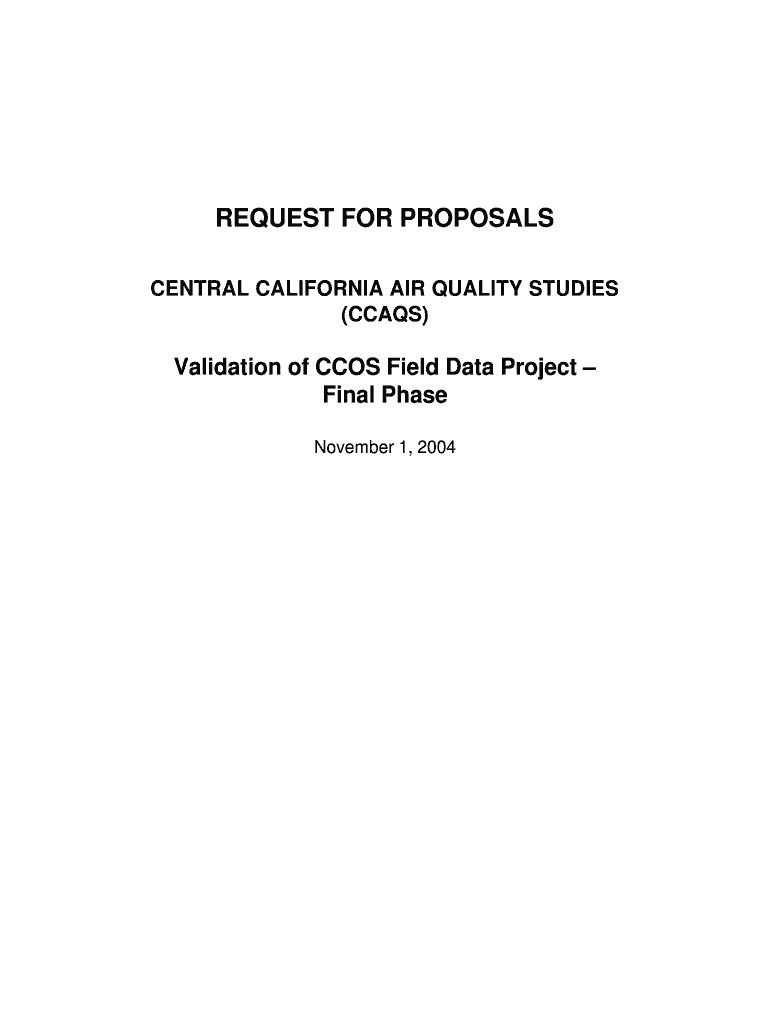 REQUEST FOR PROPOSALS

CENTRAL CALIFORNIA AIR QUALITY STUDIES (CCAQS)

Validation of CCOS Field Data Project – Final Phase

November 1, 2004